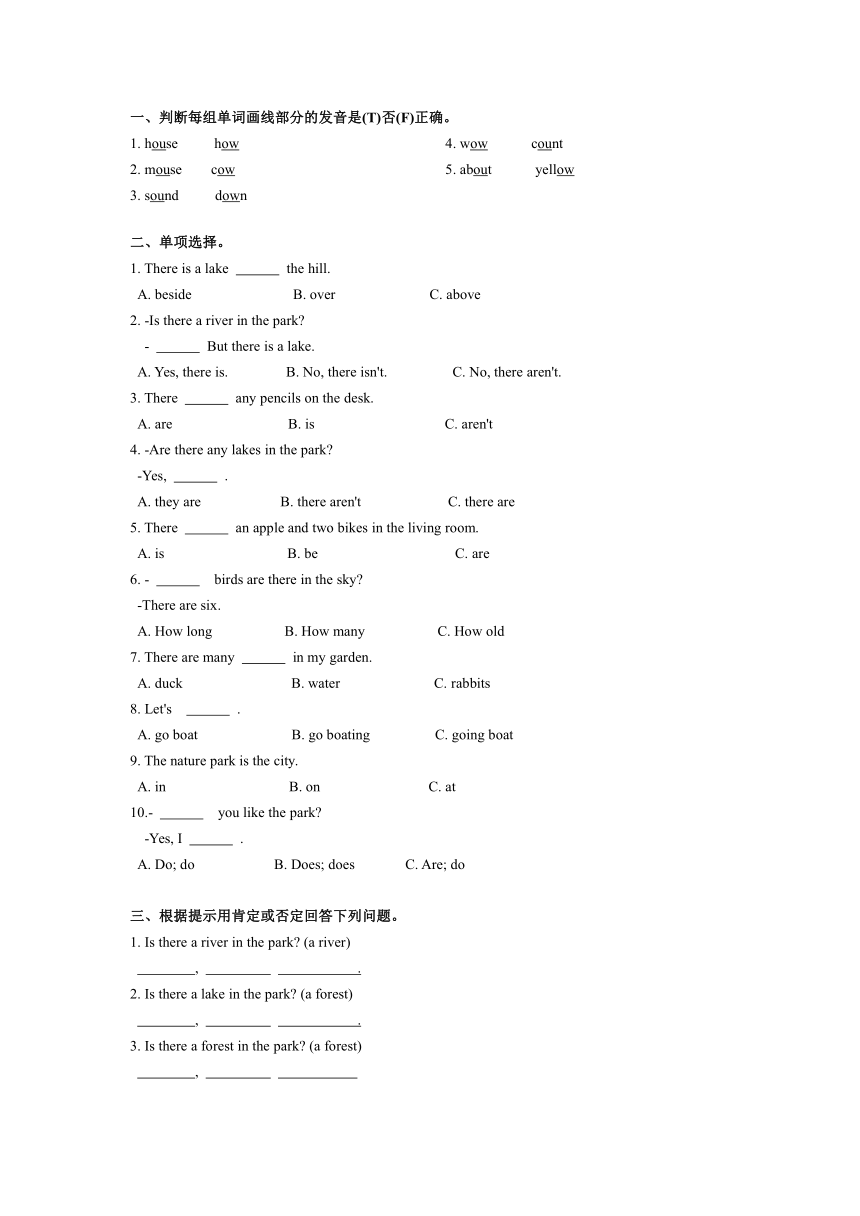 一、判断每组单词画线部分的发音是(T)否(F)正确。

1. house how

2. mouse cow

3. sound down

4. wow count

5. about yellow

二、单项选择。

1. There is a lake ______ the hill.

A. beside B. over C. above

2. -Is there a river in the park?

- ______ But there is a lake.

A. Yes, there is. B. No, there isn't. C. No, there aren't.

3. There ______ any pencils on the desk.

A. are B. is C. aren't

4. -Are there any lakes in the park?

-Yes, ______ .

A. they are B. there aren't C. there are

5. There ______ an apple and two bikes in the living room.

A. is B. be C. are

6. - ______ birds are there in the sky?

-There are six.

A. How long B. How many C. How old

7. There are many ______ in my garden.

A. duck B. water C. rabbits

8. Let's ______ .

A. go boat B. go boating C. going boat

9. The nature park is the city.

A. in B. on C. at

10.- ______ you like the park?

-Yes, I ______ .

A. Do; do B. Does; does C. Are; do

三、根据提示用肯定或否定回答下列问题。

1. Is there a river in the park? (a river)

________, _________ ___________.

2. Is there a lake in the park? (a forest)

________, _________ ___________.

3. Is there a forest in the park? (a forest)

________, _________ ___________